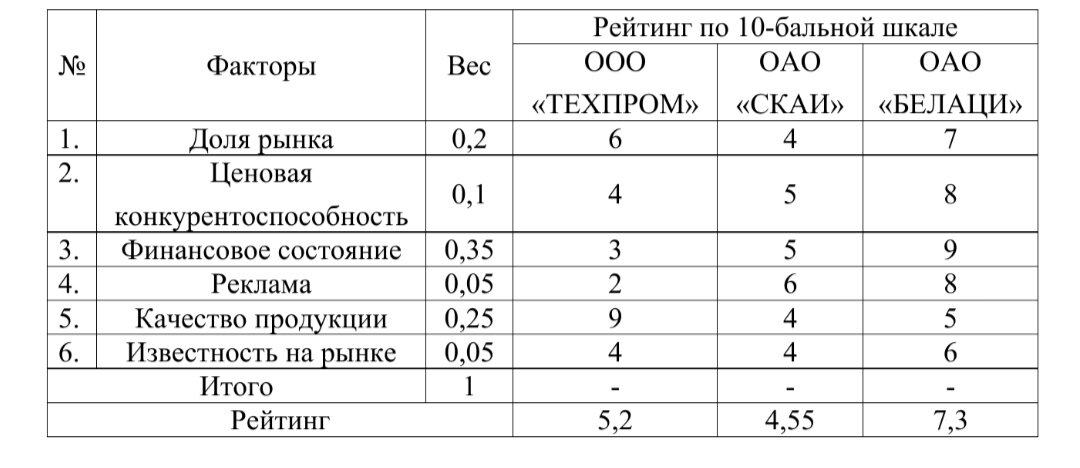 | № | Факторы | Вес | Рейтинг по 10-бальной шкале | | |
|---|---|---|---|---|---|
| | | | ООО «ТЕХПРОМ» | ОАО «СКАИ» | ОАО «БЕЛАЦИ» |
| 1. | Доля рынка | 0,2 | 6 | 4 | 7 |
| 2. | Ценовая конкурентоспособность | 0,1 | 4 | 5 | 8 |
| 3. | Финансовое состояние | 0,35 | 3 | 5 | 9 |
| 4. | Реклама | 0,05 | 2 | 6 | 8 |
| 5. | Качество продукции | 0,25 | 9 | 4 | 5 |
| 6. | Известность на рынке | 0,05 | 4 | 4 | 6 |
| Итого | | 1 | - | - | - |
| Рейтинг | | | 5,2 | 4,55 | 7,3 |